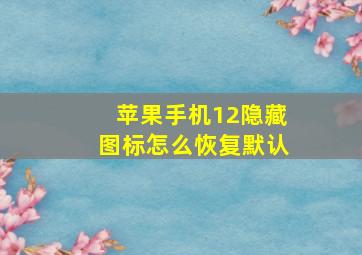 苹果手机12隐藏图标怎么恢复默认